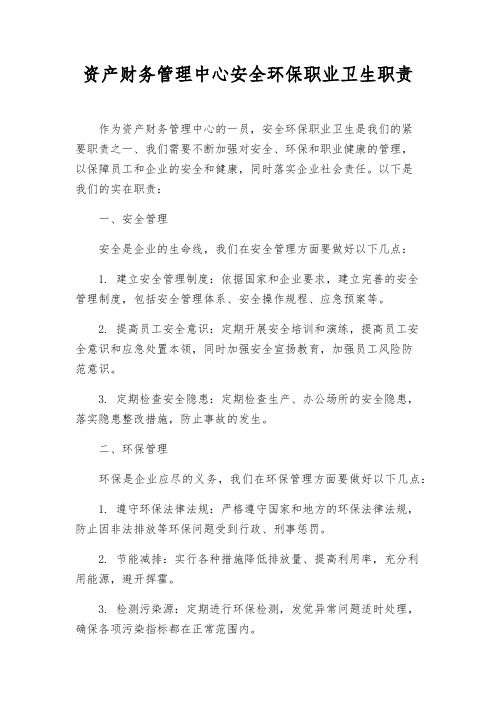 资产财务管理中心安全环保职业卫生职责

作为资产财务管理中心的一员，安全环保职业卫生是我们的紧要职责之一、我们需要不断加强对安全、环保和职业健康的管理，以保障员工和企业的安全和健康，同时落实企业社会责任。以下是我们的实在职责：

一、安全管理

安全是企业的生命线，我们在安全管理方面要做好以下几点：

1. 建立安全管理制度：依据国家和企业要求，建立完善的安全管理制度，包括安全管理体系、安全操作规程、应急预案等。

2. 提高员工安全意识：定期开展安全培训和演练，提高员工安全意识和应急处置本领，同时加强安全宣扬教育，加强员工风险防范意识。

3. 定期检查安全隐患：定期检查生产、办公场所的安全隐患，落实隐患整改措施，防止事故的发生。

二、环保管理

环保是企业应尽的义务，我们在环保管理方面要做好以下几点：

1. 遵守环保法律法规：严格遵守国家和地方的环保法律法规，防止因非法排放等环保问题受到行政、刑事惩罚。

2. 节能减排：实行各种措施降低排放量、提高利用率，充分利用能源，避开挥霍。

3. 检测污染源：定期进行环保检测，发觉异常问题适时处理，确保各项污染指标都在正常范围内。